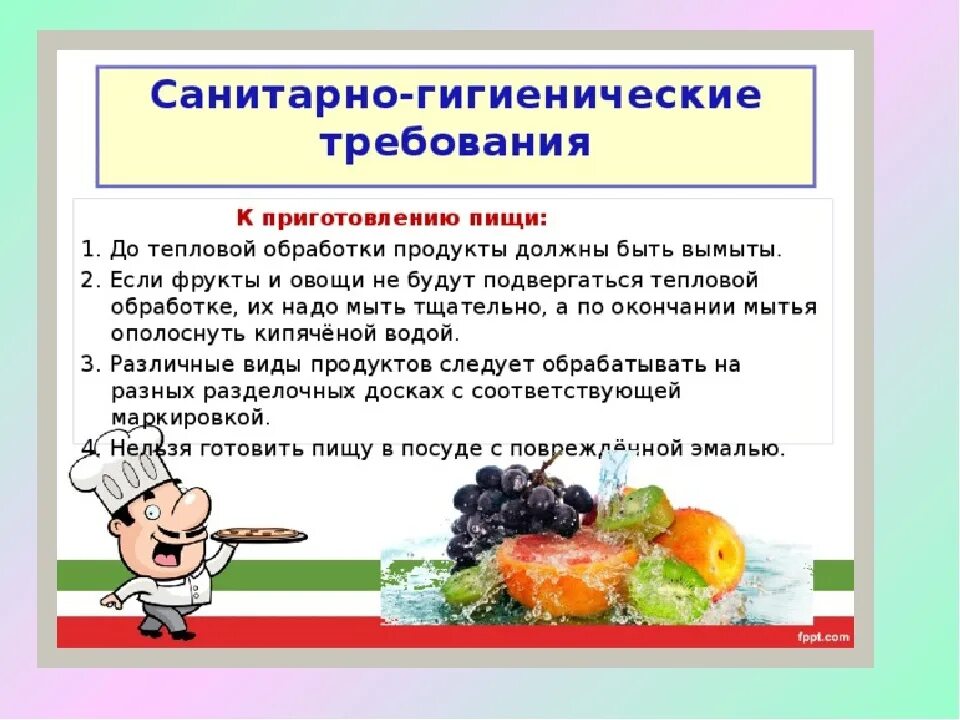 Санитарно-гигиенические требования

К приготовлению пищи:

1. До тепловой обработки продукты должны быть вымыты.
2. Если фрукты и овощи не будут подвергаться тепловой обработке, их надо мыть тщательно, а по окончании мытья ополоснуть кипячёной водой.
3. Различные виды продуктов следует обрабатывать на разных разделочных досках с соответствующей маркировкой.
4. Нельзя готовить пищу в посуде с повреждённой эмалью.

fppt.com